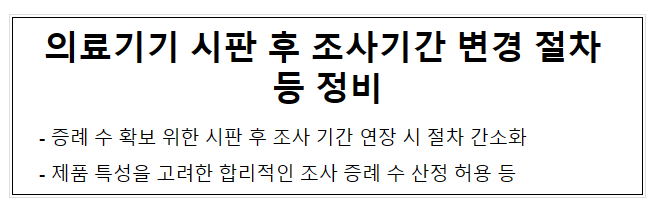 의료기기 시판 후 조사기간 변경 절차 등 정비

- 증례 수 확보 위한 시판 후 조사 기간 연장 시 절차 간소화

- 제품 특성을 고려한 합리적인 조사 증례 수 산정 허용 등